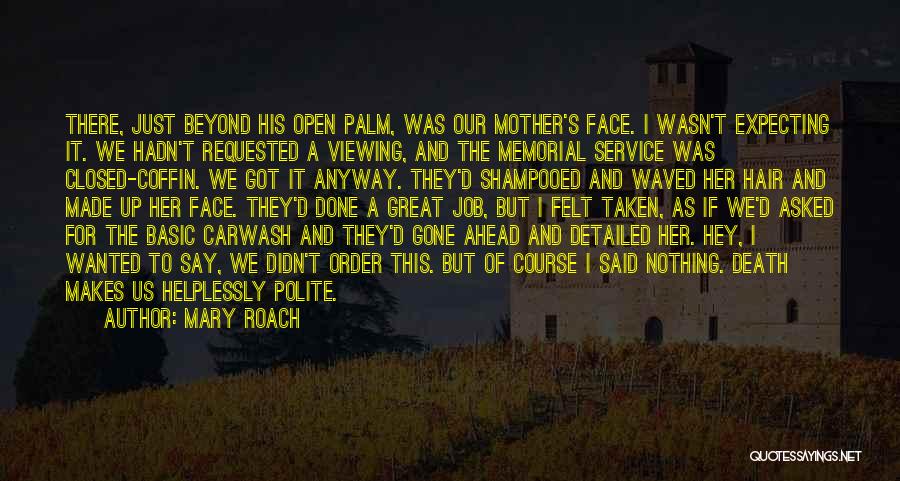 THERE, JUST BEYOND HIS OPEN PALM, WAS OUR MOTHER'S FACE. I WASN'T EXPECTING IT. WE HADN'T REQUESTED A VIEWING, AND THE MEMORIAL SERVICE WAS CLOSED-COFFIN. WE GOT IT ANYWAY. THEY'D SHAMPOOED AND WAVED HER HAIR AND MADE UP HER FACE. THEY'D DONE A GREAT JOB, BUT I FELT TAKEN, AS IF WE'D ASKED FOR THE BASIC CARWASH AND THEY'D GONE AHEAD AND DETAILED HER. HEY, I WANTED TO SAY, WE DIDN'T ORDER THIS. BUT OF COURSE I SAID NOTHING. DEATH MAKES US HELPLESSLY POLITE.

AUTHOR: MARY ROACH

QUOTESSAYINGS.NET